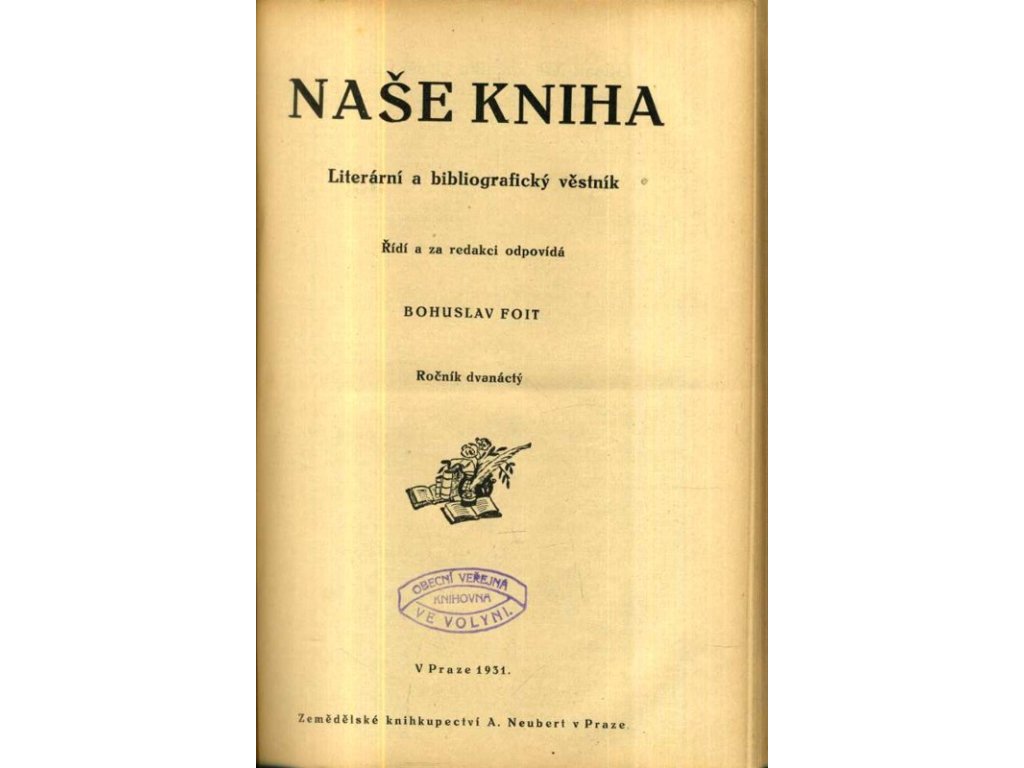 NAŠE KNIHA

Literární a bibliografický věstník

Řídí a za redakci odpovídá

BOHUSLAV FOIT

Ročník dvanáctý

OBECNÍ VEŘEJNÁ KNIHOVNA VE VOLYNI.

V Praze 1931.

Zemědělské knihkupectví A. Neubert v Praze.